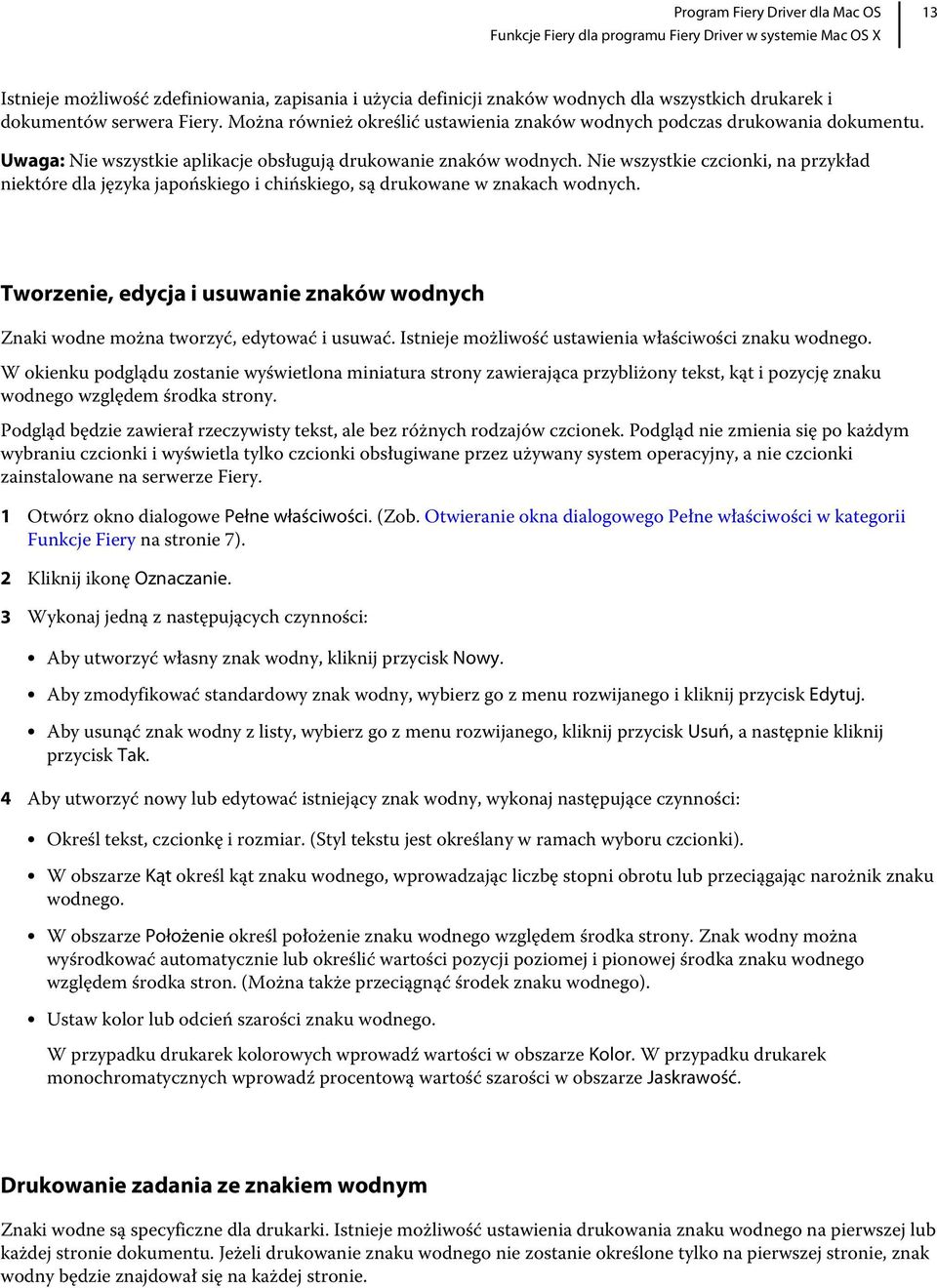 Program Fiery Driver dla Mac OS
Funkcje Fiery dla programu Fiery Driver w systemie Mac OS X
13

Istnieje możliwość zdefiniowania, zapisania i użycia definicji znaków wodnych dla wszystkich drukarek i dokumentów serwera Fiery. Można również określić ustawienia znaków wodnych podczas drukowania dokumentu.

Uwaga: Nie wszystkie aplikacje obsługują drukowanie znaków wodnych. Nie wszystkie czcionki, na przykład niektóre dla języka japońskiego i chińskiego, są drukowane w znakach wodnych.

Tworzenie, edycja i usuwanie znaków wodnych

Znaki wodne można tworzyć, edytować i usuwać. Istnieje możliwość ustawienia właściwości znaku wodnego.

W okienku podglądu zostanie wyświetlona miniatura strony zawierająca przybliżony tekst, kąt i pozycję znaku wodnego względem środka strony.

Podgląd będzie zawierał rzeczywisty tekst, ale bez różnych rodzajów czcionek. Podgląd nie zmienia się po każdym wybraniu czcionki i wyświetla tylko czcionki obsługiwane przez używany system operacyjny, a nie czcionki zainstalowane na serwerze Fiery.

1 Otwórz okno dialogowe Pełne właściwości. (Zob. Otwieranie okna dialogowego Pełne właściwości w kategorii Funkcje Fiery na stronie 7).

2 Kliknij ikonę Oznaczanie.

3 Wykonaj jedną z następujących czynności:

• Aby utworzyć własny znak wodny, kliknij przycisk Nowy.
• Aby zmodyfikować standardowy znak wodny, wybierz go z menu rozwijanego i kliknij przycisk Edytuj.
• Aby usunąć znak wodny z listy, wybierz go z menu rozwijanego, kliknij przycisk Usuń, a następnie kliknij przycisk Tak.

4 Aby utworzyć nowy lub edytować istniejący znak wodny, wykonaj następujące czynności:

• Określ tekst, czcionkę i rozmiar. (Styl tekstu jest określany w ramach wyboru czcionki).
• W obszarze Kąt określ kąt znaku wodnego, wprowadzając liczbę stopni obrotu lub przeciągając narożnik znaku wodnego.
• W obszarze Położenie określ położenie znaku wodnego względem środka strony. Znak wodny można wyśrodkować automatycznie lub określić wartości pozycji poziomej i pionowej środka znaku wodnego względem środka stron. (Można także przeciągnąć środek znaku wodnego).
• Ustaw kolor lub odcień szarości znaku wodnego.

W przypadku drukarek kolorowych wprowadź wartości w obszarze Kolor. W przypadku drukarek monochromatycznych wprowadź procentową wartość szarości w obszarze Jaskrawość.

Drukowanie zadania ze znakiem wodnym

Znaki wodne są specyficzne dla drukarki. Istnieje możliwość ustawienia drukowania znaku wodnego na pierwszej lub każdej stronie dokumentu. Jeżeli drukowanie znaku wodnego nie zostanie określone tylko na pierwszej stronie, znak wodny będzie znajdował się na każdej stronie.